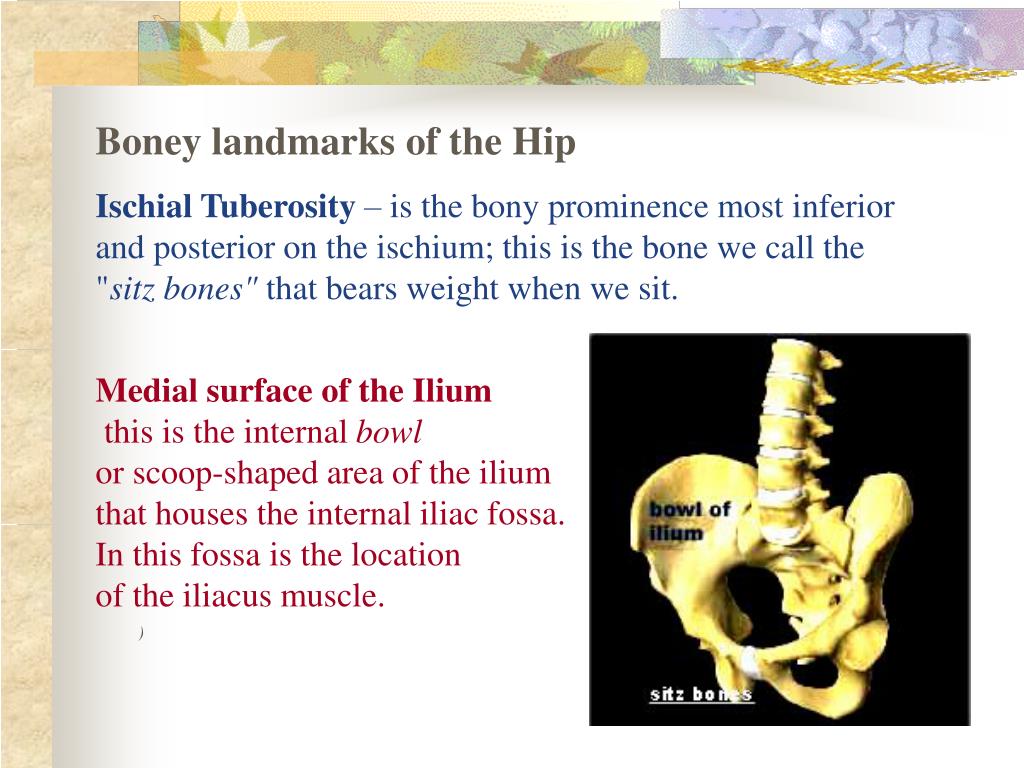 Boney landmarks of the Hip

Ischial Tuberosity – is the bony prominence most inferior and posterior on the ischium; this is the bone we call the "sitz bones" that bears weight when we sit.

Medial surface of the Ilium
this is the internal bowl or scoop-shaped area of the ilium that houses the internal iliac fossa. In this fossa is the location of the iliacus muscle.
)

bowl of ilium

sitz bones